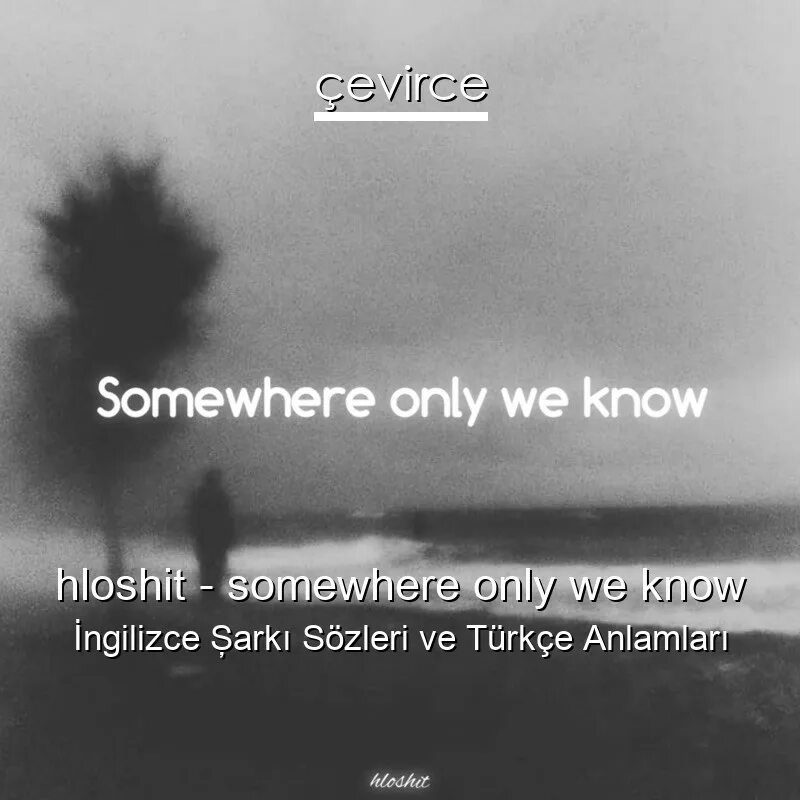 çevirce

Somewhere only we know

hloshit - somewhere only we know
İngilizce Şarkı Sözleri ve Türkçe Anlamları

hloshit